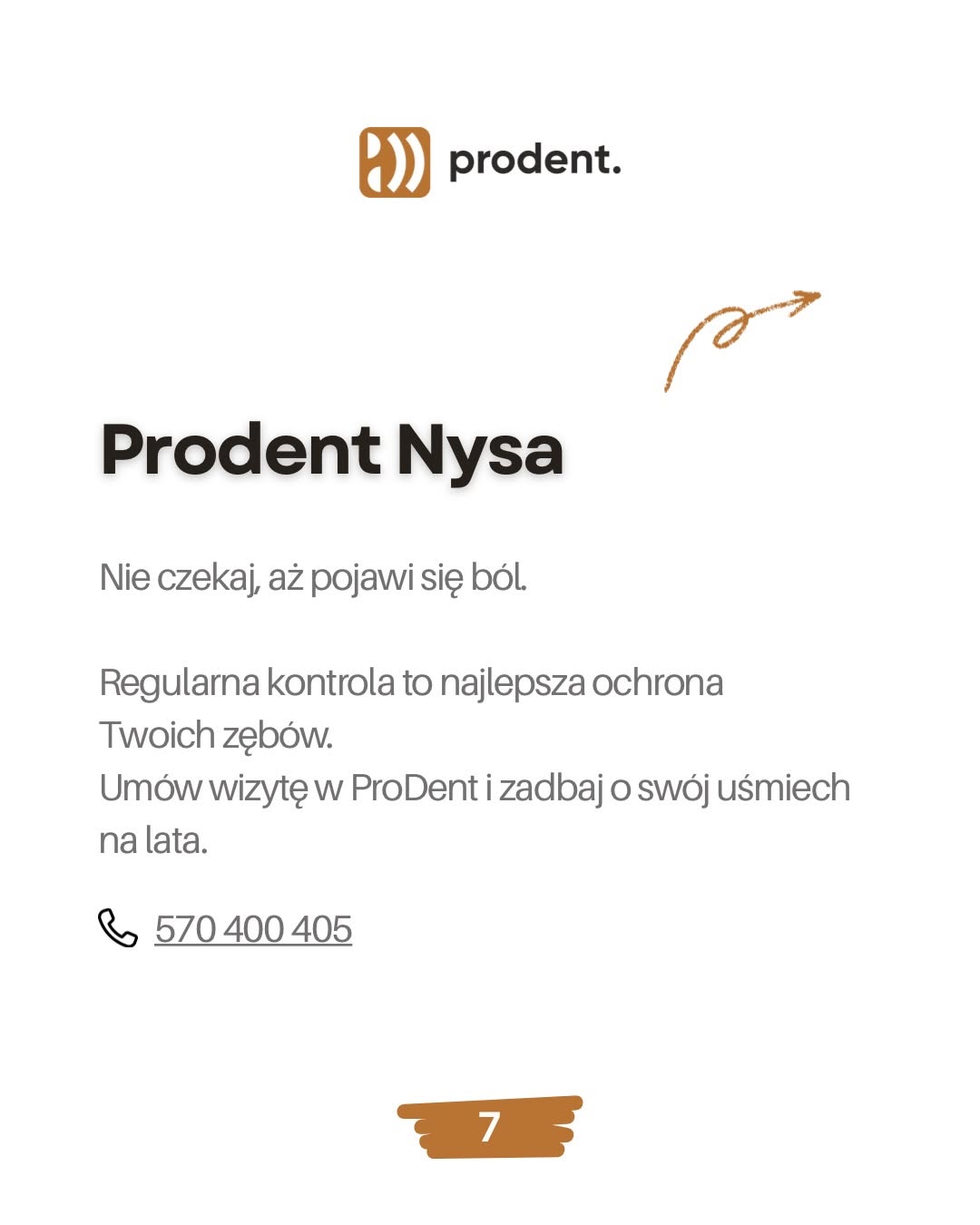 prodent.

Prodent Nysa

Nie czekaj, aż pojawi się ból.

Regularna kontrola to najlepsza ochrona Twoich zębów.
Umów wizytę w ProDent i zadbaj o swój uśmiech na lata.

570 400 405

7